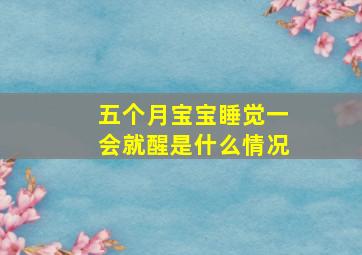 五个月宝宝睡觉一会就醒是什么情况